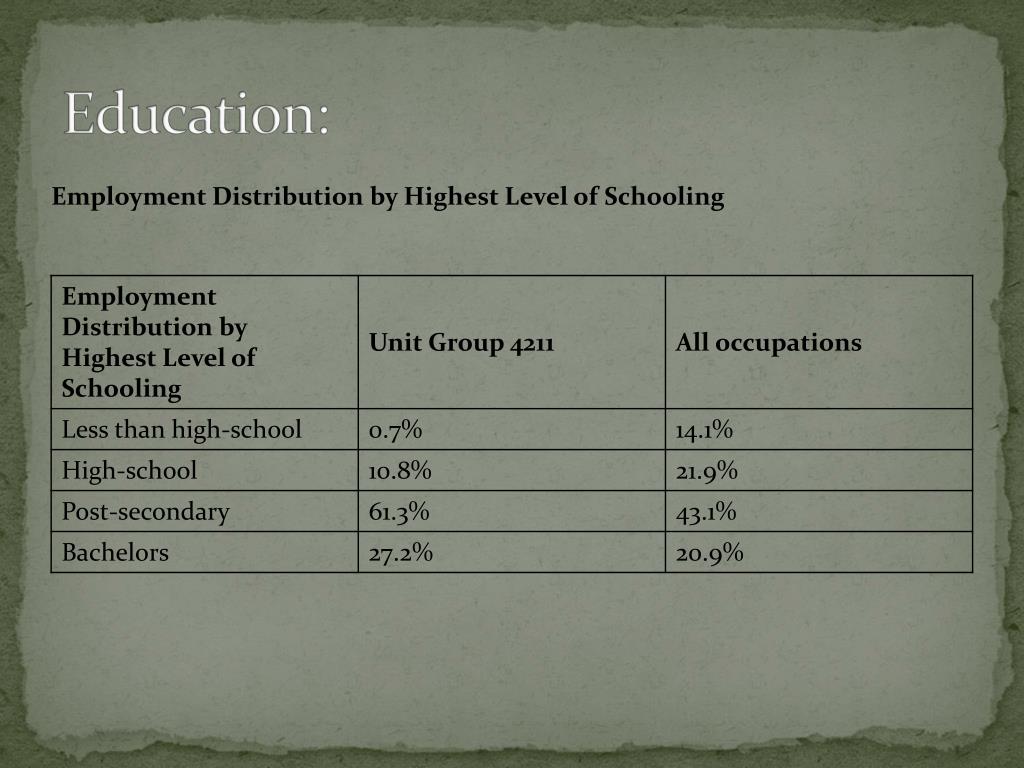 Education:

Employment Distribution by Highest Level of Schooling

| Employment Distribution by Highest Level of Schooling | Unit Group 4211 | All occupations |
|---|---|---|
| Less than high-school | 0.7% | 14.1% |
| High-school | 10.8% | 21.9% |
| Post-secondary | 61.3% | 43.1% |
| Bachelors | 27.2% | 20.9% |